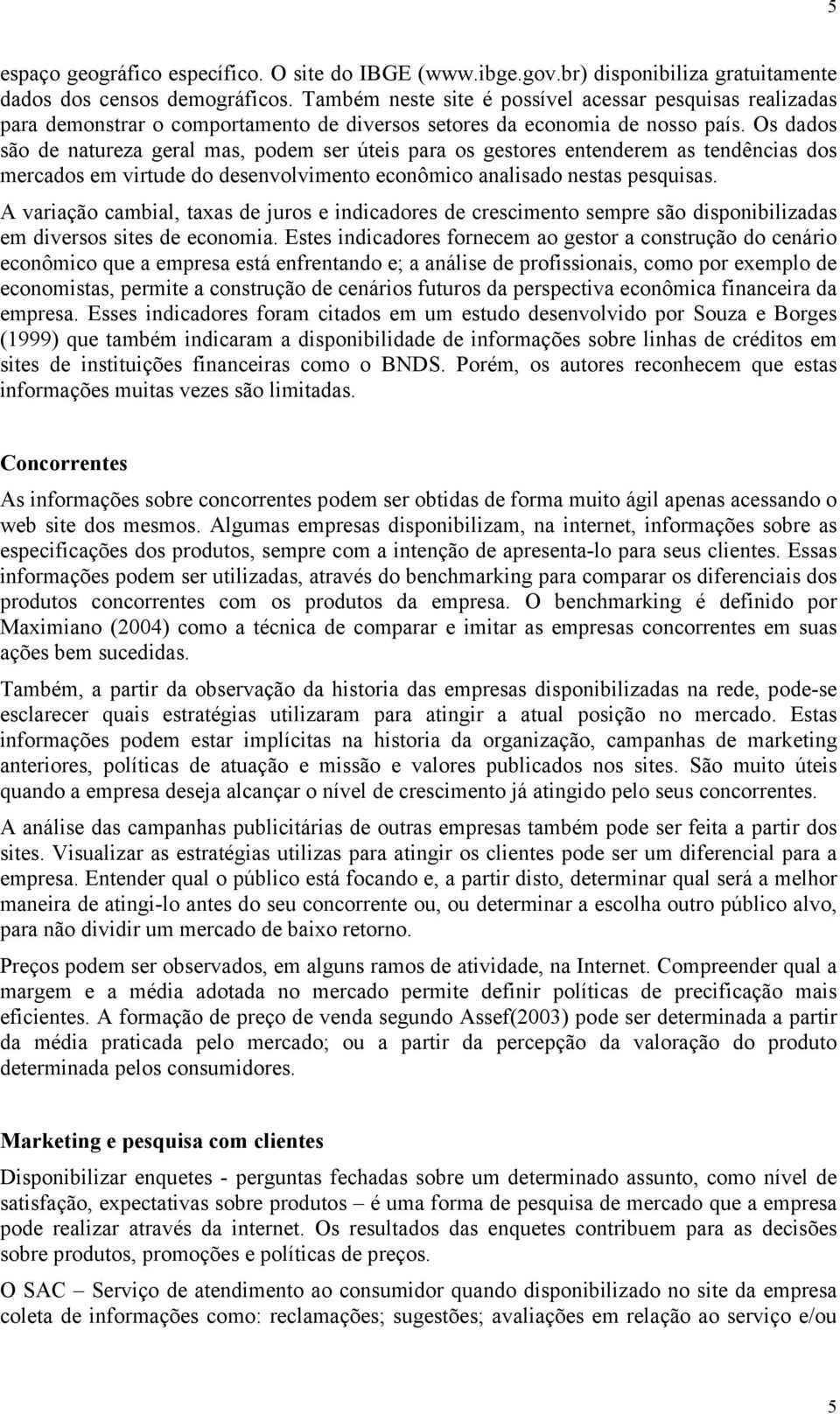 5

espaço geográfico específico. O site do IBGE (www.ibge.gov.br) disponibiliza gratuitamente dados dos censos demográficos. Também neste site é possível acessar pesquisas realizadas para demonstrar o comportamento de diversos setores da economia de nosso país. Os dados são de natureza geral mas, podem ser úteis para os gestores entenderem as tendências dos mercados em virtude do desenvolvimento econômico analisado nestas pesquisas.

A variação cambial, taxas de juros e indicadores de crescimento sempre são disponibilizadas em diversos sites de economia. Estes indicadores fornecem ao gestor a construção do cenário econômico que a empresa está enfrentando e; a análise de profissionais, como por exemplo de economistas, permite a construção de cenários futuros da perspectiva econômica financeira da empresa. Esses indicadores foram citados em um estudo desenvolvido por Souza e Borges (1999) que também indicaram a disponibilidade de informações sobre linhas de créditos em sites de instituições financeiras como o BNDS. Porém, os autores reconhecem que estas informações muitas vezes são limitadas.

Concorrentes

As informações sobre concorrentes podem ser obtidas de forma muito ágil apenas acessando o web site dos mesmos. Algumas empresas disponibilizam, na internet, informações sobre as especificações dos produtos, sempre com a intenção de apresenta-lo para seus clientes. Essas informações podem ser utilizadas, através do benchmarking para comparar os diferenciais dos produtos concorrentes com os produtos da empresa. O benchmarking é definido por Maximiano (2004) como a técnica de comparar e imitar as empresas concorrentes em suas ações bem sucedidas.

Também, a partir da observação da historia das empresas disponibilizadas na rede, pode-se esclarecer quais estratégias utilizaram para atingir a atual posição no mercado. Estas informações podem estar implícitas na historia da organização, campanhas de marketing anteriores, políticas de atuação e missão e valores publicados nos sites. São muito úteis quando a empresa deseja alcançar o nível de crescimento já atingido pelo seus concorrentes.

A análise das campanhas publicitárias de outras empresas também pode ser feita a partir dos sites. Visualizar as estratégias utilizas para atingir os clientes pode ser um diferencial para a empresa. Entender qual o público está focando e, a partir disto, determinar qual será a melhor maneira de atingi-lo antes do seu concorrente ou, ou determinar a escolha outro público alvo, para não dividir um mercado de baixo retorno.

Preços podem ser observados, em alguns ramos de atividade, na Internet. Compreender qual a margem e a média adotada no mercado permite definir políticas de precificação mais eficientes. A formação de preço de venda segundo Assef(2003) pode ser determinada a partir da média praticada pelo mercado; ou a partir da percepção da valoração do produto determinada pelos consumidores.

Marketing e pesquisa com clientes

Disponibilizar enquetes - perguntas fechadas sobre um determinado assunto, como nível de satisfação, expectativas sobre produtos – é uma forma de pesquisa de mercado que a empresa pode realizar através da internet. Os resultados das enquetes contribuem para as decisões sobre produtos, promoções e políticas de preços.

O SAC – Serviço de atendimento ao consumidor quando disponibilizado no site da empresa coleta de informações como: reclamações; sugestões; avaliações em relação ao serviço e/ou

5